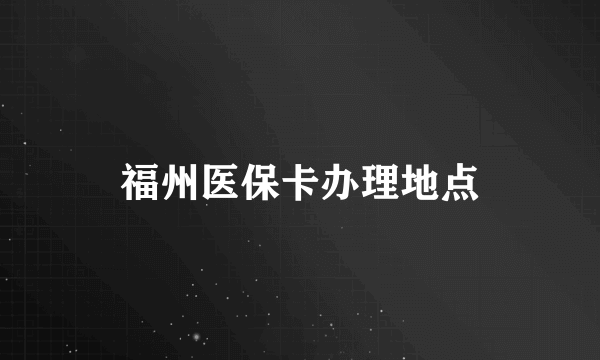 福州医保卡办理地点